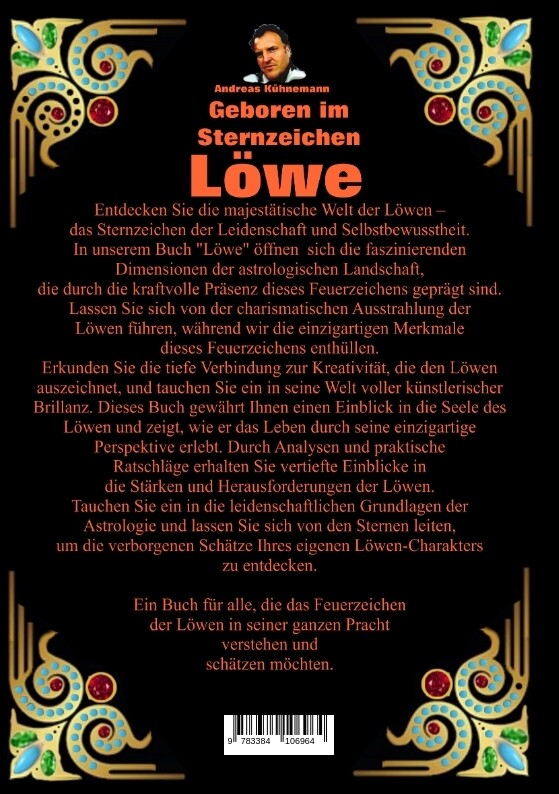 Andreas Kühnemann

Geboren im Sternzeichen

Löwe

Entdecken Sie die majestätische Welt der Löwen – das Sternzeichen der Leidenschaft und Selbstbewusstheit. In unserem Buch "Löwe" öffnen sich die faszinierenden Dimensionen der astrologischen Landschaft, die durch die kraftvolle Präsenz dieses Feuerzeichens geprägt sind. Lassen Sie sich von der charismatischen Ausstrahlung der Löwen führen, während wir die einzigartigen Merkmale dieses Feuerzeichens enthüllen.
Erkunden Sie die tiefe Verbindung zur Kreativität, die den Löwen auszeichnet, und tauchen Sie ein in seine Welt voller künstlerischer Brillanz. Dieses Buch gewährt Ihnen einen Einblick in die Seele des Löwen und zeigt, wie er das Leben durch seine einzigartige Perspektive erlebt. Durch Analysen und praktische Ratschläge erhalten Sie vertiefte Einblicke in die Stärken und Herausforderungen der Löwen.
Tauchen Sie ein in die leidenschaftlichen Grundlagen der Astrologie und lassen Sie sich von den Sternen leiten, um die verborgenen Schätze Ihres eigenen Löwen-Charakters zu entdecken.

Ein Buch für alle, die das Feuerzeichen der Löwen in seiner ganzen Pracht verstehen und schätzen möchten.

9 783384 106964